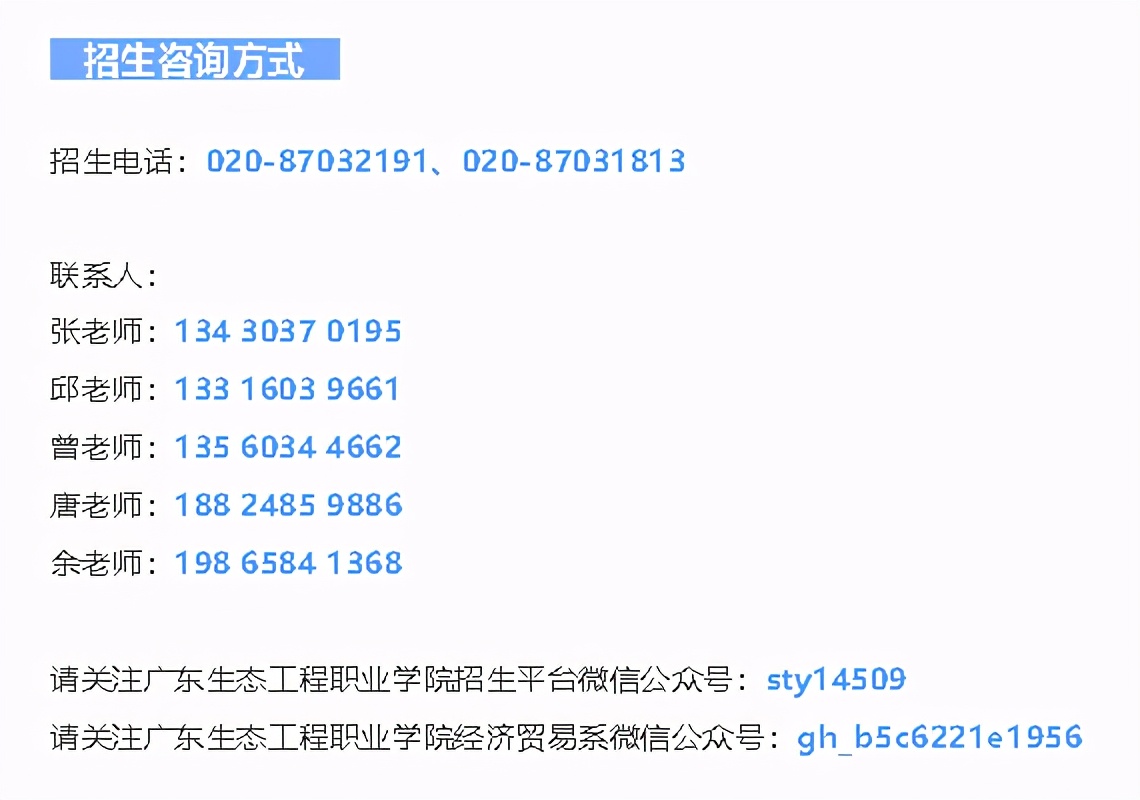 招生咨询方式

招生电话：020-87032191、020-87031813

联系人：
张老师：134 3037 0195
邱老师：133 1603 9661
曾老师：135 6034 4662
唐老师：188 2485 9886
余老师：198 6584 1368

请关注广东生态工程职业学院招生平台微信公众号：sty14509
请关注广东生态工程职业学院经济贸易系微信公众号：gh_b5c6221e1956